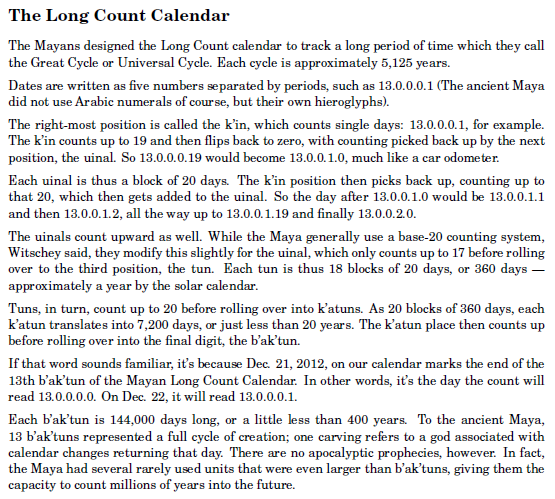 The Long Count Calendar

The Mayans designed the Long Count calendar to track a long period of time which they call the Great Cycle or Universal Cycle. Each cycle is approximately 5,125 years.

Dates are written as five numbers separated by periods, such as 13.0.0.0.1 (The ancient Maya did not use Arabic numerals of course, but their own hieroglyphs).

The right-most position is called the k'in, which counts single days: 13.0.0.0.1, for example. The k'in counts up to 19 and then flips back to zero, with counting picked back up by the next position, the uinal. So 13.0.0.0.19 would become 13.0.0.1.0, much like a car odometer.

Each uinal is thus a block of 20 days. The k'in position then picks back up, counting up to that 20, which then gets added to the uinal. So the day after 13.0.0.1.0 would be 13.0.0.1.1 and then 13.0.0.1.2, all the way up to 13.0.0.1.19 and finally 13.0.0.2.0.

The uinals count upward as well. While the Maya generally use a base-20 counting system, Witschey said, they modify this slightly for the uinal, which only counts up to 17 before rolling over to the third position, the tun. Each tun is thus 18 blocks of 20 days, or 360 days — approximately a year by the solar calendar.

Tuns, in turn, count up to 20 before rolling over into k'atuns. As 20 blocks of 360 days, each k'atun translates into 7,200 days, or just less than 20 years. The k'atun place then counts up before rolling over into the final digit, the b'ak'tun.

If that word sounds familiar, it's because Dec. 21, 2012, on our calendar marks the end of the 13th b'ak'tun of the Mayan Long Count Calendar. In other words, it's the day the count will read 13.0.0.0.0. On Dec. 22, it will read 13.0.0.0.1.

Each b'ak'tun is 144,000 days long, or a little less than 400 years. To the ancient Maya, 13 b'ak'tuns represented a full cycle of creation; one carving refers to a god associated with calendar changes returning that day. There are no apocalyptic prophecies, however. In fact, the Maya had several rarely used units that were even larger than b'ak'tuns, giving them the capacity to count millions of years into the future.